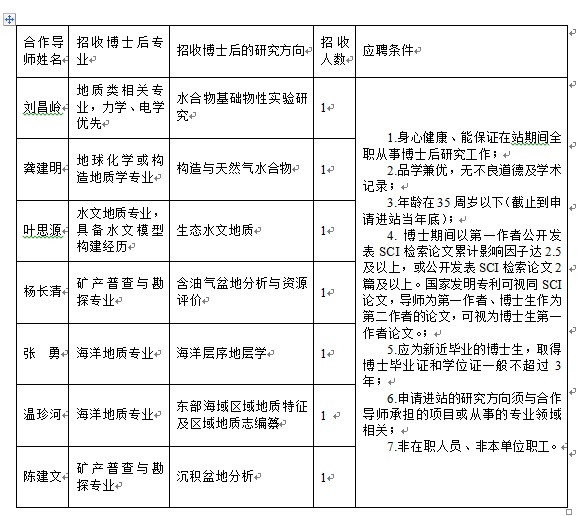 | 合作导师姓名 | 招收博士后专业 | 招收博士后的研究方向 | 招收人数 | 应聘条件 |
|---|---|---|---|---|
| 刘昌岭 | 地质类相关专业，力学、电学优先 | 水合物基础物性实验研究 | 1 | 1.身心健康、能保证在站期间全职从事博士后研究工作；<br>2.品学兼优，无不良道德及学术记录；<br>3.年龄在35周岁以下(截止到申请进站当年底)；<br>4. 博士期间以第一作者公开发表SCI检索论文累计影响因子达2.5及以上，或公开发表SCI检索论文2篇及以上。国家发明专利可视同SCI论文，导师为第一作者、博士生作为第二作者的论文，可视为博士生第一作者论文。；<br>5.应为新近毕业的博士生，取得博士毕业证和学位证一般不超过3年；<br>6.申请进站的研究方向须与合作导师承担的项目或从事的专业领域相关；<br>7.非在职人员、非本单位职工。 |
| 龚建明 | 地球化学或构造地质学专业 | 构造与天然气水合物 | 1 | |
| 叶思源 | 水文地质专业，具备水文模型构建经历 | 生态水文地质 | 1 | |
| 杨长清 | 矿产普查与勘探专业 | 含油气盆地分析与资源评价 | 1 | |
| 张　勇 | 海洋地质专业 | 海洋层序地层学 | 1 | |
| 温珍河 | 海洋地质专业 | 东部海域区域地质特征及区域地质志编纂 | 1 | |
| 陈建文 | 矿产普查与勘探专业 | 沉积盆地分析 | 1 | |